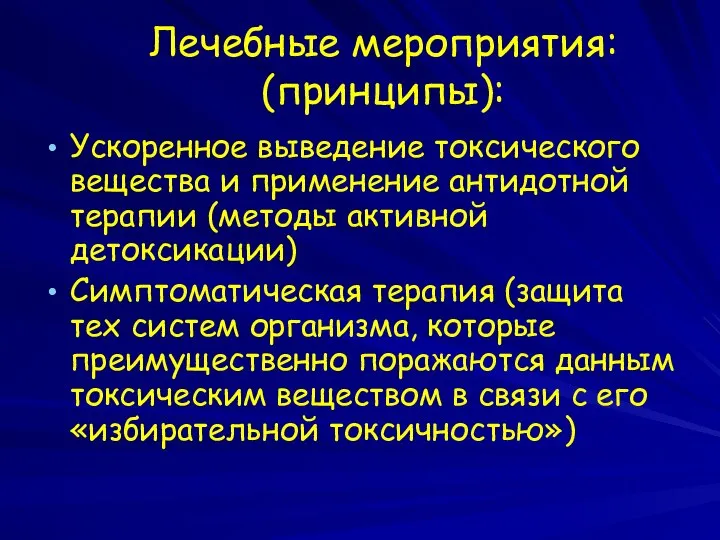 Лечебные мероприятия: (принципы):

• Ускоренное выведение токсического вещества и применение антидотной терапии (методы активной детоксикации)

• Симптоматическая терапия (защита тех систем организма, которые преимущественно поражаются данным токсическим веществом в связи с его «избирательной токсичностью»)